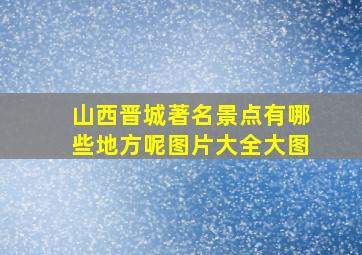 山西晋城著名景点有哪些地方呢图片大全大图